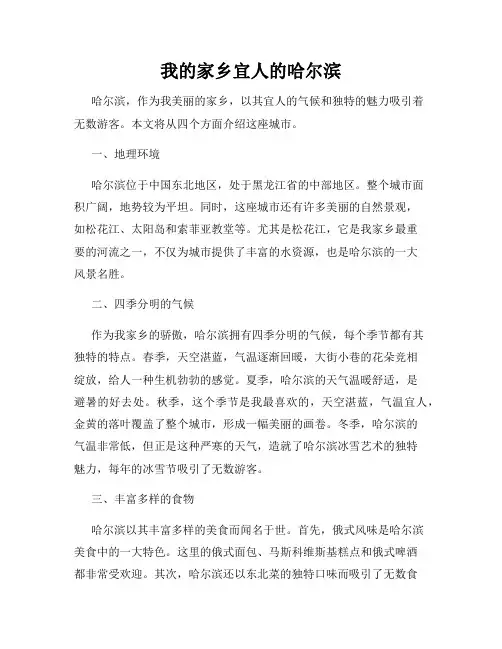 我的家乡宜人的哈尔滨

哈尔滨，作为我美丽的家乡，以其宜人的气候和独特的魅力吸引着无数游客。本文将从四个方面介绍这座城市。

一、地理环境

哈尔滨位于中国东北地区，处于黑龙江省的中部地区。整个城市面积广阔，地势较为平坦。同时，这座城市还有许多美丽的自然景观，如松花江、太阳岛和索菲亚教堂等。尤其是松花江，它是我家乡最重要的河流之一，不仅为城市提供了丰富的水资源，也是哈尔滨的一大风景名胜。

二、四季分明的气候

作为我家乡的骄傲，哈尔滨拥有四季分明的气候，每个季节都有其独特的特点。春季，天空湛蓝，气温逐渐回暖，大街小巷的花朵竞相绽放，给人一种生机勃勃的感觉。夏季，哈尔滨的天气温暖舒适，是避暑的好去处。秋季，这个季节是我最喜欢的，天空湛蓝，气温宜人，金黄的落叶覆盖了整个城市，形成一幅美丽的画卷。冬季，哈尔滨的气温非常低，但正是这种严寒的天气，造就了哈尔滨冰雪艺术的独特魅力，每年的冰雪节吸引了无数游客。

三、丰富多样的食物

哈尔滨以其丰富多样的美食而闻名于世。首先，俄式风味是哈尔滨美食中的一大特色。这里的俄式面包、马斯科维斯基糕点和俄式啤酒都非常受欢迎。其次，哈尔滨还以东北菜的独特口味而吸引了无数食